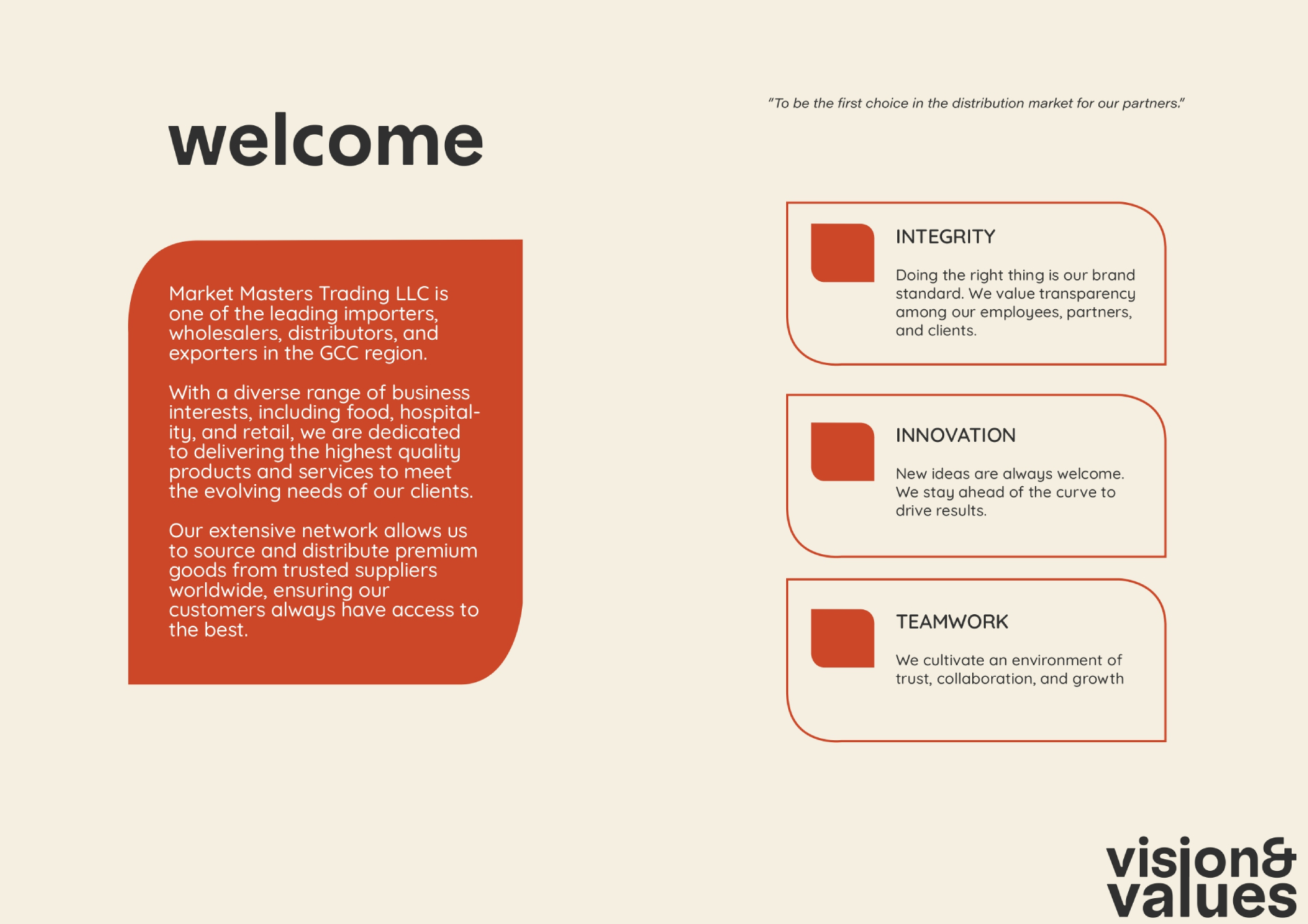 welcome

Market Masters Trading LLC is one of the leading importers, wholesalers, distributors, and exporters in the GCC region.

With a diverse range of business interests, including food, hospitality, and retail, we are dedicated to delivering the highest quality products and services to meet the evolving needs of our clients.

Our extensive network allows us to source and distribute premium goods from trusted suppliers worldwide, ensuring our customers always have access to the best.

"To be the first choice in the distribution market for our partners."

INTEGRITY

Doing the right thing is our brand standard. We value transparency among our employees, partners, and clients.

INNOVATION

New ideas are always welcome. We stay ahead of the curve to drive results.

TEAMWORK

We cultivate an environment of trust, collaboration, and growth

vision& values